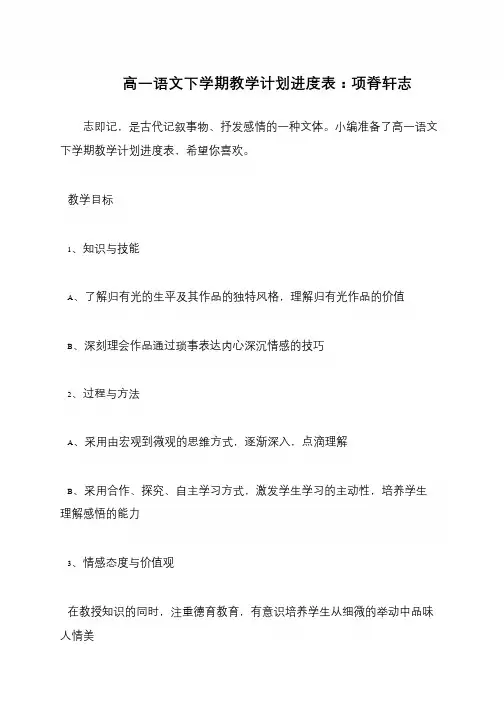 高一语文下学期教学计划进度表：项脊轩志

志即记，是古代记叙事物、抒发感情的一种文体。小编准备了高一语文下学期教学计划进度表，希望你喜欢。

教学目标

1、知识与技能

A、了解归有光的生平及其作品的独特风格，理解归有光作品的价值

B、深刻理会作品通过琐事表达内心深沉情感的技巧

2、过程与方法

A、采用由宏观到微观的思维方式，逐渐深入，点滴理解

B、采用合作、探究、自主学习方式，激发学生学习的主动性，培养学生理解感悟的能力

3、情感态度与价值观

在教授知识的同时，注重德育教育，有意识培养学生从细微的举动中品味人情美